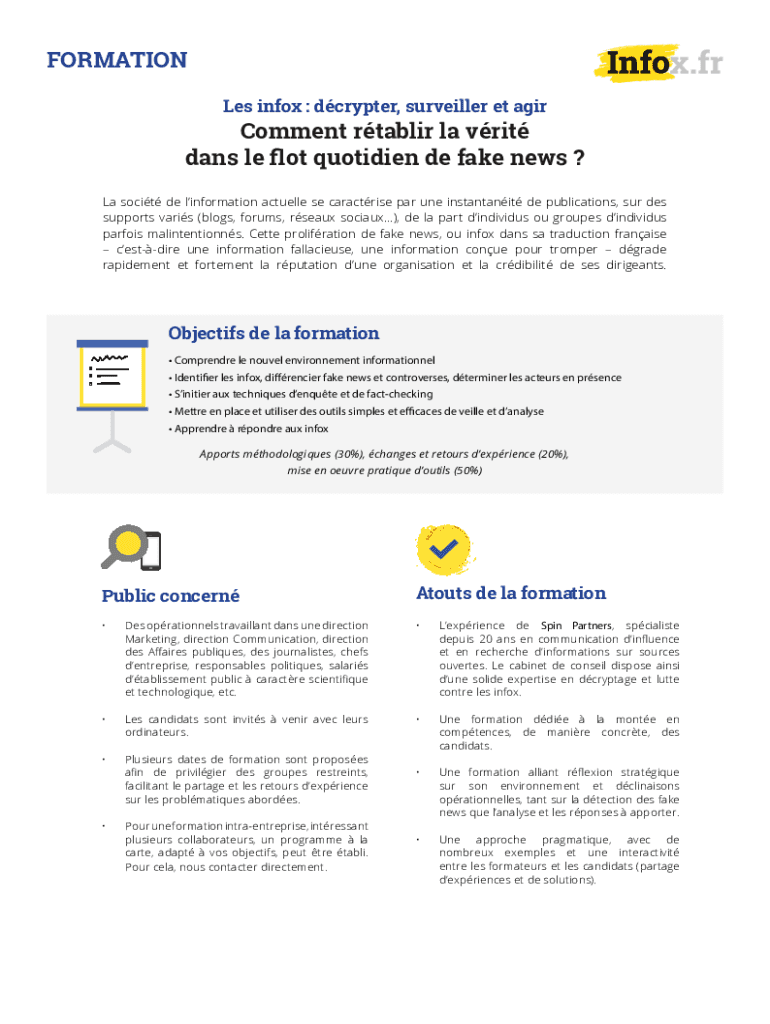 FORMATION

Infox.fr

Les infox : décrypter, surveiller et agir

Comment rétablir la vérité dans le flot quotidien de fake news ?

La société de l'information actuelle se caractérise par une instantanéité de publications, sur des supports variés (blogs, forums, réseaux sociaux...), de la part d'individus ou groupes d'individus parfois malintentionnés. Cette prolifération de fake news, ou infox dans sa traduction française – c'est-à-dire une information fallacieuse, une information conçue pour tromper – dégrade rapidement et fortement la réputation d'une organisation et la crédibilité de ses dirigeants.

Objectifs de la formation

• Comprendre le nouvel environnement informationnel
• Identifier les infox, différencier fake news et controverses, déterminer les acteurs en présence
• S'initier aux techniques d'enquête et de fact-checking
• Mettre en place et utiliser des outils simples et efficaces de veille et d'analyse
• Apprendre à répondre aux infox

Apports méthodologiques (30%), échanges et retours d'expérience (20%), mise en oeuvre pratique d'outils (50%)

Public concerné

• Des opérationnels travaillant dans une direction Marketing, direction Communication, direction des Affaires publiques, des journalistes, chefs d'entreprise, responsables politiques, salariés d'établissement public à caractère scientifique et technologique, etc.

• Les candidats sont invités à venir avec leurs ordinateurs.

• Plusieurs dates de formation sont proposées afin de privilégier des groupes restreints, facilitant le partage et les retours d'expérience sur les problématiques abordées.

• Pour une formation intra-entreprise, intéressant plusieurs collaborateurs, un programme à la carte, adapté à vos objectifs, peut être établi. Pour cela, nous contacter directement.

Atouts de la formation

• L'expérience de Spin Partners, spécialiste depuis 20 ans en communication d'influence et en recherche d'informations sur sources ouvertes. Le cabinet de conseil dispose ainsi d'une solide expertise en décryptage et lutte contre les infox.

• Une formation dédiée à la montée en compétences, de manière concrète, des candidats.

• Une formation alliant réflexion stratégique sur son environnement et déclinaisons opérationnelles, tant sur la détection des fake news que l'analyse et les réponses à apporter.

• Une approche pragmatique, avec de nombreux exemples et une interactivité entre les formateurs et les candidats (partage d'expériences et de solutions).